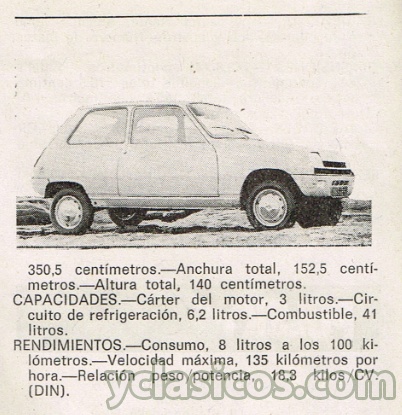 350,5 centímetros.—Anchura total, 152,5 centímetros.—Altura total, 140 centímetros.

CAPACIDADES.—Cárter del motor, 3 litros.—Circuito de refrigeración, 6,2 litros.—Combustible, 41 litros.

RENDIMIENTOS.—Consumo, 8 litros a los 100 kilómetros.—Velocidad máxima, 135 kilómetros por hora.—Relación peso/potencia, 18,3 kilos/CV. (DIN).

yclasicos.com